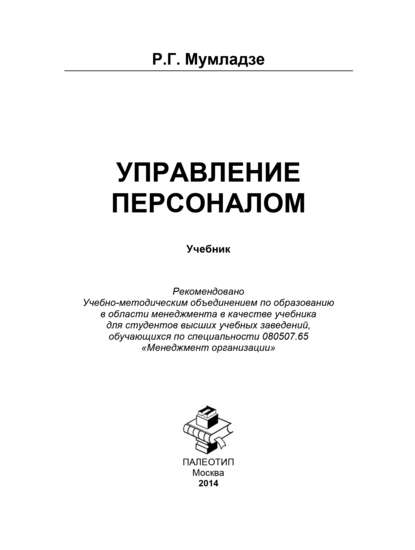 Р.Г. Мумладзе

УПРАВЛЕНИЕ ПЕРСОНАЛОМ

Учебник

Рекомендовано
Учебно-методическим объединением по образованию в области менеджмента в качестве учебника для студентов высших учебных заведений, обучающихся по специальности 080507.65 «Менеджмент организации»

ПАЛЕОТИП
Москва
2014